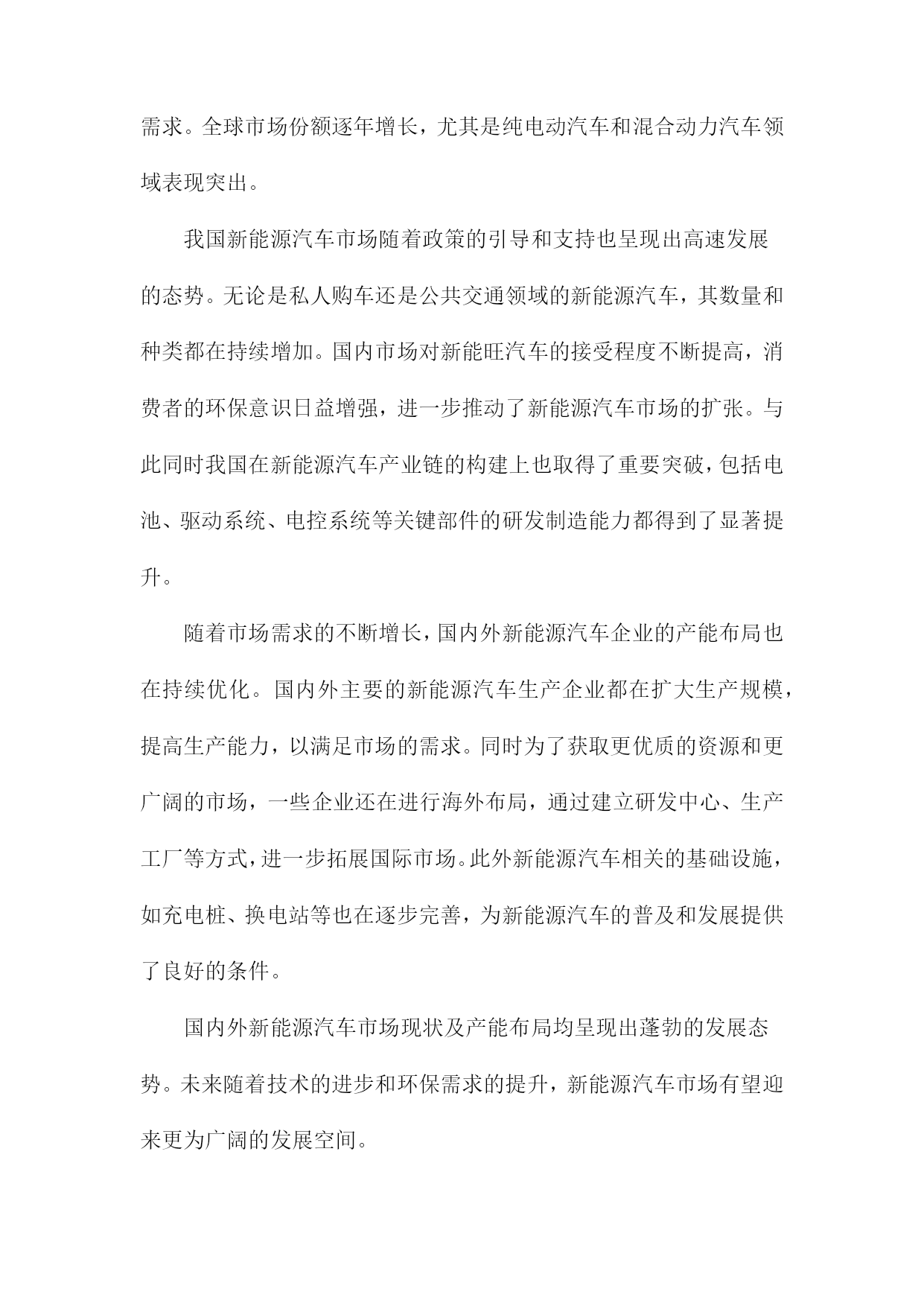 需求。全球市场份额逐年增长，尤其是纯电动汽车和混合动力汽车领域表现突出。

我国新能源汽车市场随着政策的引导和支持也呈现出高速发展的态势。无论是私人购车还是公共交通领域的新能源汽车，其数量和种类都在持续增加。国内市场对新能旺汽车的接受程度不断提高，消费者的环保意识日益增强，进一步推动了新能源汽车市场的扩张。与此同时我国在新能源汽车产业链的构建上也取得了重要突破，包括电池、驱动系统、电控系统等关键部件的研发制造能力都得到了显著提升。

随着市场需求的不断增长，国内外新能源汽车企业的产能布局也在持续优化。国内外主要的新能源汽车生产企业都在扩大生产规模，提高生产能力，以满足市场的需求。同时为了获取更优质的资源和更广阔的市场，一些企业还在进行海外布局，通过建立研发中心、生产工厂等方式，进一步拓展国际市场。此外新能源汽车相关的基础设施，如充电桩、换电站等也在逐步完善，为新能源汽车的普及和发展提供了良好的条件。

国内外新能源汽车市场现状及产能布局均呈现出蓬勃的发展态势。未来随着技术的进步和环保需求的提升，新能源汽车市场有望迎来更为广阔的发展空间。